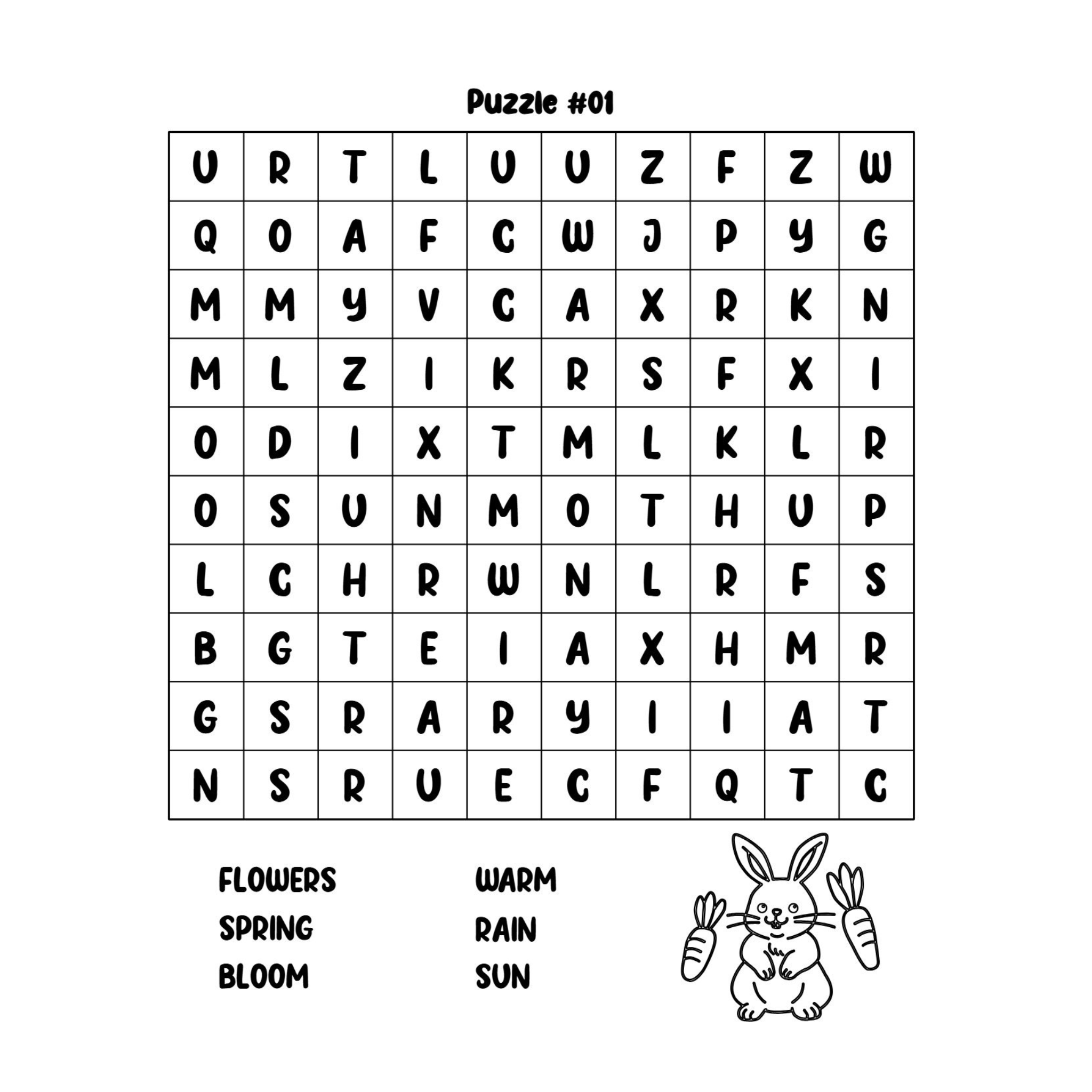 Puzzle #01

| U | R | T | L | U | U | Z | F | Z | W |
|---|---|---|---|---|---|---|---|---|---|
| Q | O | A | F | C | W | J | P | Y | G |
| M | M | Y | V | C | A | X | R | K | N |
| M | L | Z | I | K | R | S | F | X | I |
| O | D | I | X | T | M | L | K | L | R |
| O | S | U | N | M | O | T | H | U | P |
| L | C | H | R | W | N | L | R | F | S |
| B | G | T | E | I | A | X | H | M | R |
| G | S | R | A | R | Y | I | I | A | T |
| N | S | R | U | E | C | F | Q | T | C |

FLOWERS
SPRING
BLOOM

WARM
RAIN
SUN